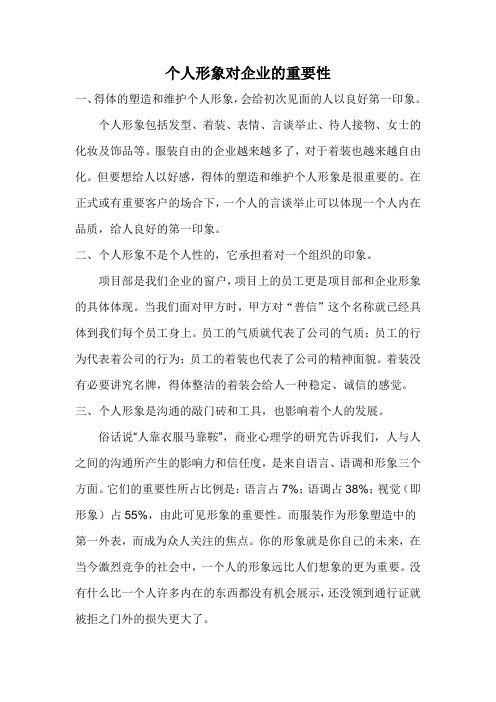 个人形象对企业的重要性

一、得体的塑造和维护个人形象，会给初次见面的人以良好第一印象。

个人形象包括发型、着装、表情、言谈举止、待人接物、女士的化妆及饰品等。服装自由的企业越来越多了，对于着装也越来越自由化。但要想给人以好感，得体的塑造和维护个人形象是很重要的。在正式或有重要客户的场合下，一个人的言谈举止可以体现一个人内在品质，给人良好的第一印象。

二、个人形象不是个人性的，它承担着对一个组织的印象。

项目部是我们企业的窗户，项目上的员工更是项目部和企业形象的具体体现。当我们面对甲方时，甲方对“普信”这个名称就已经具体到我们每个员工身上。员工的气质就代表了公司的气质；员工的行为代表着公司的行为；员工的着装也代表了公司的精神面貌。着装没有必要讲究名牌，得体整洁的着装会给人一种稳定、诚信的感觉。

三、个人形象是沟通的敲门砖和工具，也影响着个人的发展。

俗话说“人靠衣服马靠鞍”，商业心理学的研究告诉我们，人与人之间的沟通所产生的影响力和信任度，是来自语言、语调和形象三个方面。它们的重要性所占比例是：语言占 7%；语调占 38%；视觉（即形象）占 55%，由此可见形象的重要性。而服装作为形象塑造中的第一外表，而成为众人关注的焦点。你的形象就是你自己的未来，在当今激烈竞争的社会中，一个人的形象远比人们想象的更为重要。没有什么比一个人许多内在的东西都没有机会展示，还没领到通行证就被拒之门外的损失更大了。